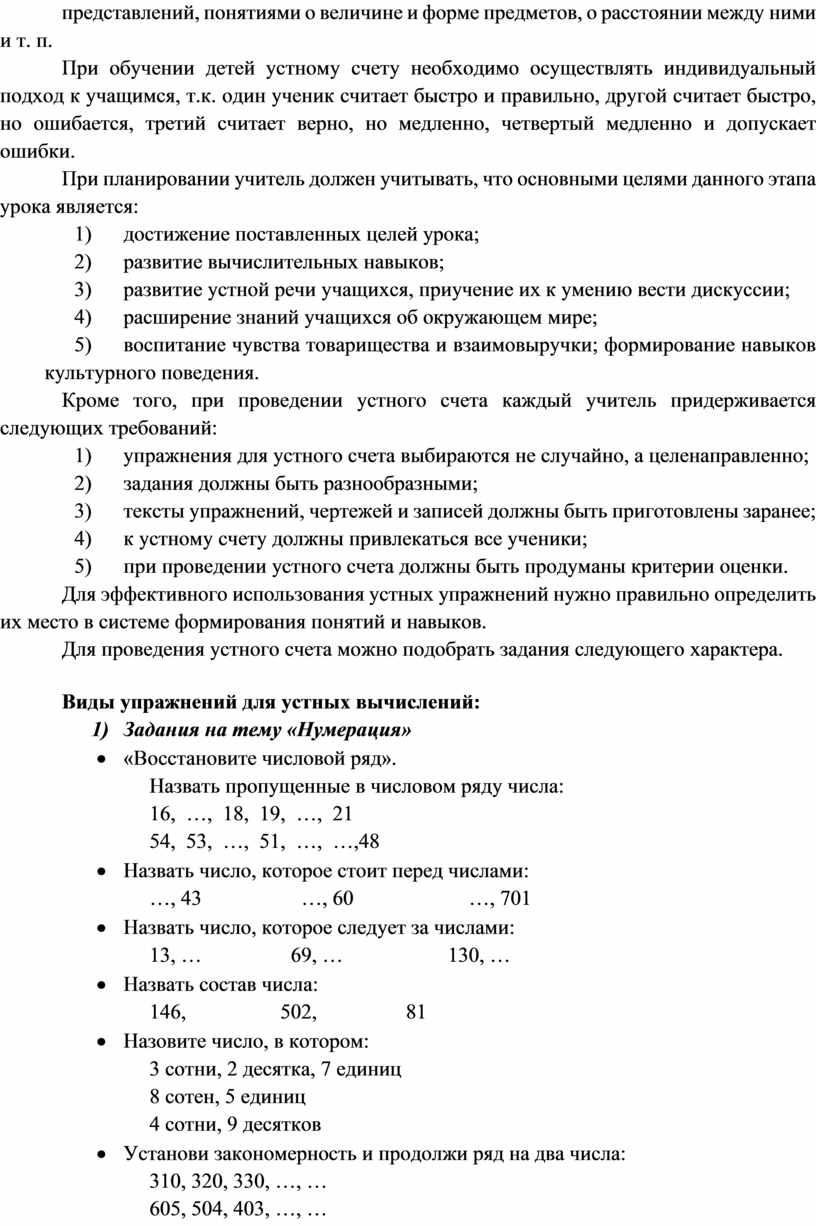 представлений, понятиями о величине и форме предметов, о расстоянии между ними и т. п.

При обучении детей устному счету необходимо осуществлять индивидуальный подход к учащимся, т.к. один ученик считает быстро и правильно, другой считает быстро, но ошибается, третий считает верно, но медленно, четвертый медленно и допускает ошибки.

При планировании учитель должен учитывать, что основными целями данного этапа урока является:

1) достижение поставленных целей урока;
2) развитие вычислительных навыков;
3) развитие устной речи учащихся, приучение их к умению вести дискуссии;
4) расширение знаний учащихся об окружающем мире;
5) воспитание чувства товарищества и взаимовыручки; формирование навыков культурного поведения.

Кроме того, при проведении устного счета каждый учитель придерживается следующих требований:

1) упражнения для устного счета выбираются не случайно, а целенаправленно;
2) задания должны быть разнообразными;
3) тексты упражнений, чертежей и записей должны быть приготовлены заранее;
4) к устному счету должны привлекаться все ученики;
5) при проведении устного счета должны быть продуманы критерии оценки.

Для эффективного использования устных упражнений нужно правильно определить их место в системе формирования понятий и навыков.

Для проведения устного счета можно подобрать задания следующего характера.

Виды упражнений для устных вычислений:

1) Задания на тему «Нумерация»

• «Восстановите числовой ряд».
Назвать пропущенные в числовом ряду числа:
16, …, 18, 19, …, 21
54, 53, …, 51, …, …,48
• Назвать число, которое стоит перед числами:
…, 43 …, 60 …, 701
• Назвать число, которое следует за числами:
13, … 69, … 130, …
• Назвать состав числа:
146, 502, 81
• Назовите число, в котором:
3 сотни, 2 десятка, 7 единиц
8 сотен, 5 единиц
4 сотни, 9 десятков
• Установи закономерность и продолжи ряд на два числа:
310, 320, 330, …, …
605, 504, 403, …, …